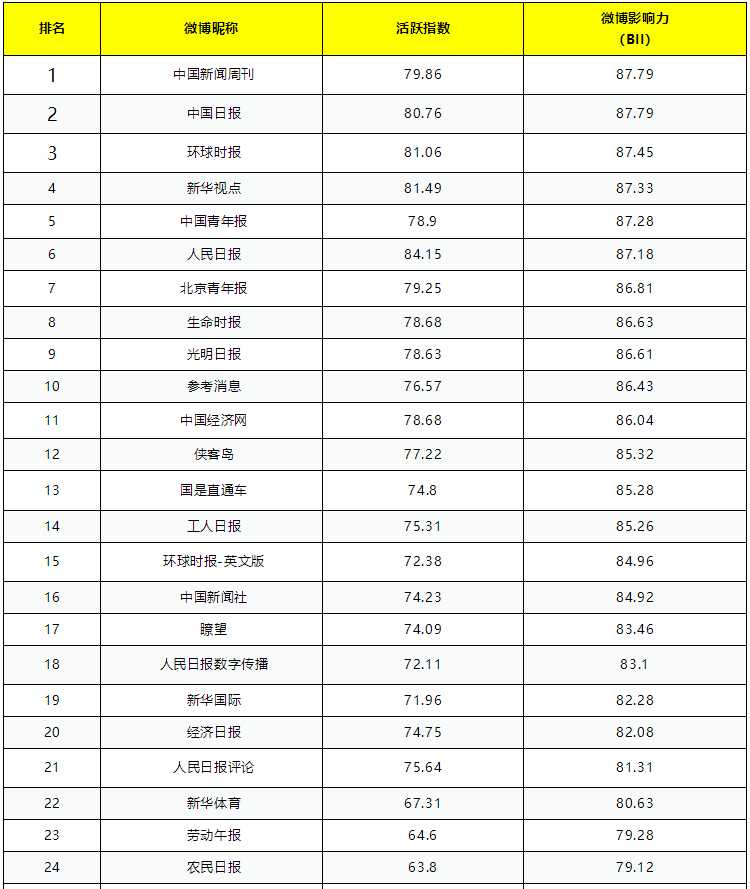 | 排名 | 微博昵称 | 活跃指数 | 微博影响力（BII） |
|---|---|---|---|
| 1 | 中国新闻周刊 | 79.86 | 87.79 |
| 2 | 中国日报 | 80.76 | 87.79 |
| 3 | 环球时报 | 81.06 | 87.45 |
| 4 | 新华视点 | 81.49 | 87.33 |
| 5 | 中国青年报 | 78.9 | 87.28 |
| 6 | 人民日报 | 84.15 | 87.18 |
| 7 | 北京青年报 | 79.25 | 86.81 |
| 8 | 生命时报 | 78.68 | 86.63 |
| 9 | 光明日报 | 78.63 | 86.61 |
| 10 | 参考消息 | 76.57 | 86.43 |
| 11 | 中国经济网 | 78.68 | 86.04 |
| 12 | 侠客岛 | 77.22 | 85.32 |
| 13 | 国是直通车 | 74.8 | 85.28 |
| 14 | 工人日报 | 75.31 | 85.26 |
| 15 | 环球时报-英文版 | 72.38 | 84.96 |
| 16 | 中国新闻社 | 74.23 | 84.92 |
| 17 | 瞭望 | 74.09 | 83.46 |
| 18 | 人民日报数字传播 | 72.11 | 83.1 |
| 19 | 新华国际 | 71.96 | 82.28 |
| 20 | 经济日报 | 74.75 | 82.08 |
| 21 | 人民日报评论 | 75.64 | 81.31 |
| 22 | 新华体育 | 67.31 | 80.63 |
| 23 | 劳动午报 | 64.6 | 79.28 |
| 24 | 农民日报 | 63.8 | 79.12 |